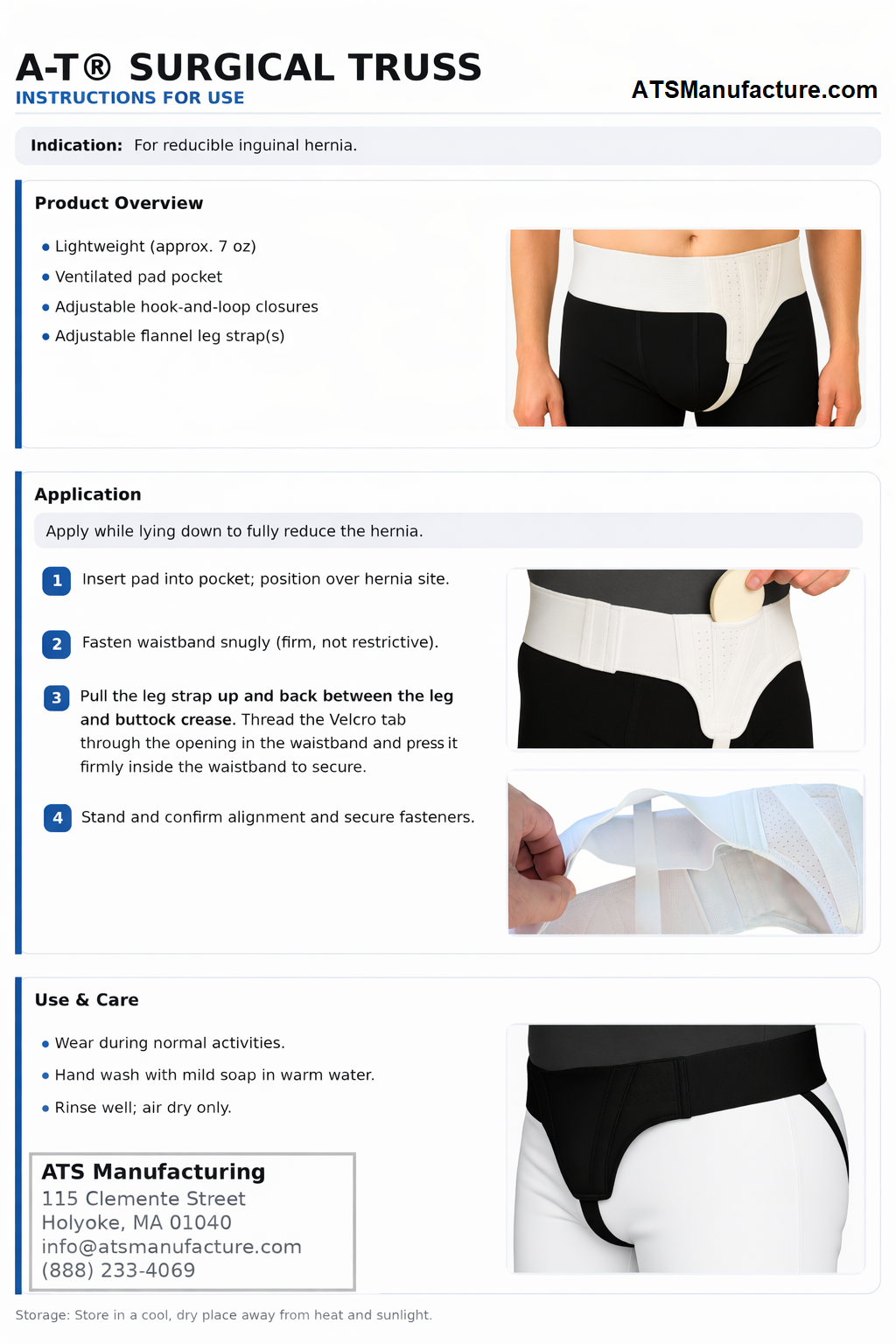 A-T® SURGICAL TRUSS
INSTRUCTIONS FOR USE

ATSManufacture.com

Indication: For reducible inguinal hernia.

Product Overview

- Lightweight (approx. 7 oz)
- Ventilated pad pocket
- Adjustable hook-and-loop closures
- Adjustable flannel leg strap(s)

Application

Apply while lying down to fully reduce the hernia.

1 Insert pad into pocket; position over hernia site.

2 Fasten waistband snugly (firm, not restrictive).

3 Pull the leg strap up and back between the leg and buttock crease. Thread the Velcro tab through the opening in the waistband and press it firmly inside the waistband to secure.

4 Stand and confirm alignment and secure fasteners.

Use & Care

- Wear during normal activities.
- Hand wash with mild soap in warm water.
- Rinse well; air dry only.

ATS Manufacturing
115 Clemente Street
Holyoke, MA 01040
info@atsmanufacture.com
(888) 233-4069

Storage: Store in a cool, dry place away from heat and sunlight.